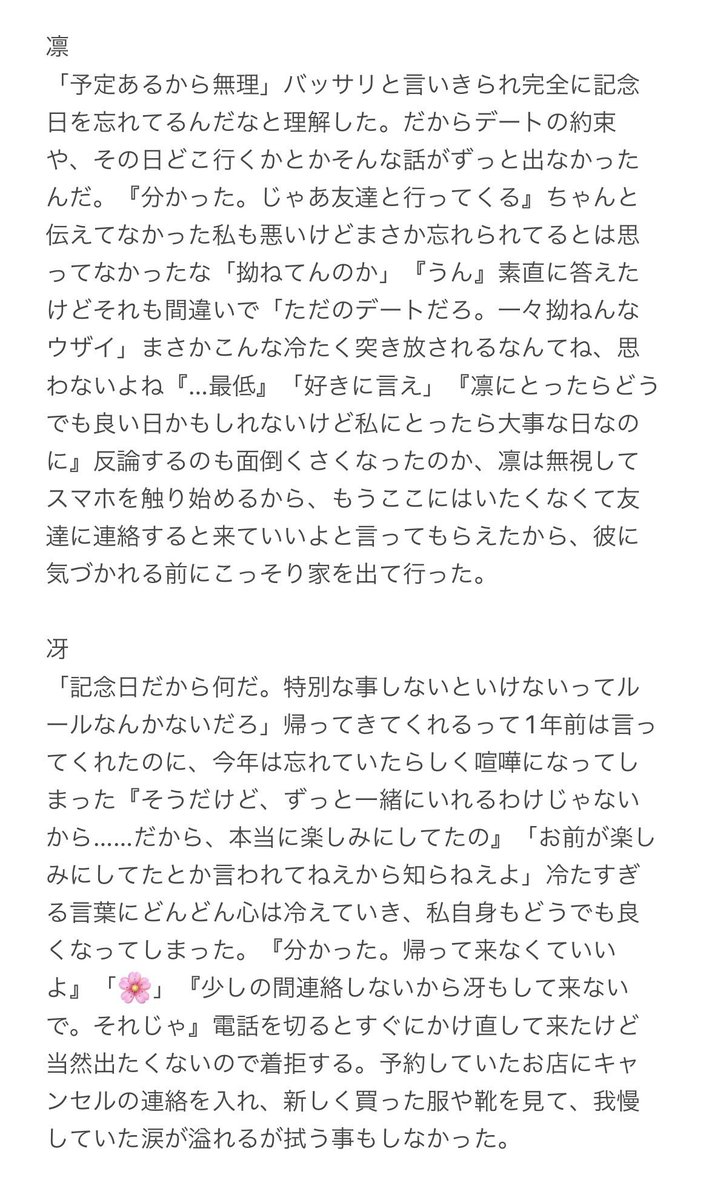 凛
「予定あるから無理」バッサリと言いきられ完全に記念日を忘れてるんだなと理解した。だからデートの約束や、その日どこ行くかとかそんな話がずっと出なかったんだ。『分かった。じゃあ友達と行ってくる』ちゃんと伝えてなかった私も悪いけどまさか忘れられてるとは思ってなかったな「拗ねてんのか」『うん』素直に答えたけどそれも間違いで「ただのデートだろ。一々拗ねんなウザイ」まさかこんな冷たく突き放されるなんてね、思わないよね『…最低』「好きに言え」『凛にとったらどうでも良い日かもしれないけど私にとったら大事な日なのに』反論するのも面倒くさくなったのか、凛は無視してスマホを触り始めるから、もうここにはいたくなくて友達に連絡すると来ていいよと言ってもらえたから、彼に気づかれる前にこっそり家を出て行った。

冴
「記念日だから何だ。特別な事しないといけないってルールなんかないだろ」帰ってきてくれるって1年前は言ってくれたのに、今年は忘れていたらしく喧嘩になってしまった『そうだけど、ずっと一緒にいれるわけじゃないから……だから、本当に楽しみにしてたの』「お前が楽しみにしてたとか言われてねえから知らねえよ」冷たすぎる言葉にどんどん心は冷えていき、私自身もどうでも良くなってしまった。『分かった。帰って来なくていいよ』「🌸」『少しの間連絡しないから冴もして来ないで。それじゃ』電話を切るとすぐにかけ直して来たけど当然出たくないので着拒する。予約していたお店にキャンセルの連絡を入れ、新しく買った服や靴を見て、我慢していた涙が溢れるが拭う事もしなかった。